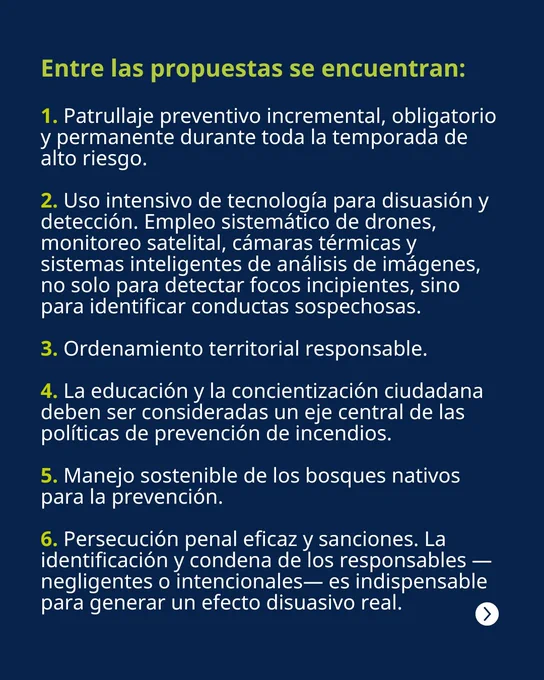 Entre las propuestas se encuentran:

1. Patrullaje preventivo incremental, obligatorio y permanente durante toda la temporada de alto riesgo.

2. Uso intensivo de tecnología para disuasión y detección. Empleo sistemático de drones, monitoreo satelital, cámaras térmicas y sistemas inteligentes de análisis de imágenes, no solo para detectar focos incipientes, sino para identificar conductas sospechosas.

3. Ordenamiento territorial responsable.

4. La educación y la concientización ciudadana deben ser consideradas un eje central de las políticas de prevención de incendios.

5. Manejo sostenible de los bosques nativos para la prevención.

6. Persecución penal eficaz y sanciones. La identificación y condena de los responsables — negligentes o intencionales— es indispensable para generar un efecto disuasivo real.